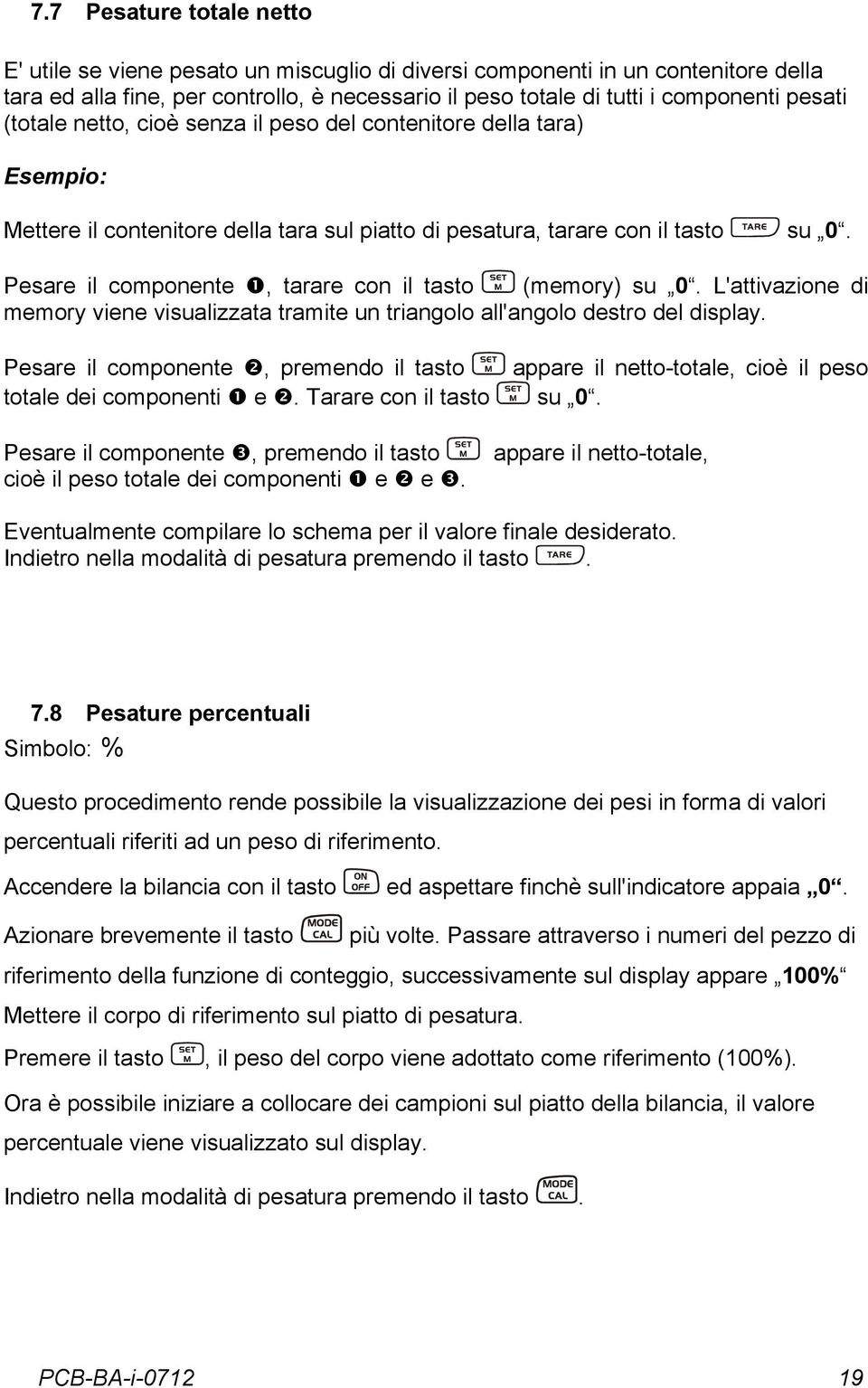 7.7 Pesature totale netto

E' utile se viene pesato un miscuglio di diversi componenti in un contenitore della tara ed alla fine, per controllo, è necessario il peso totale di tutti i componenti pesati (totale netto, cioè senza il peso del contenitore della tara)

Esempio:

Mettere il contenitore della tara sul piatto di pesatura, tarare con il tasto TARE su „0“.

Pesare il componente ❶, tarare con il tasto SET M (memory) su „0“. L'attivazione di memory viene visualizzata tramite un triangolo all'angolo destro del display.

Pesare il componente ❷, premendo il tasto SET M appare il netto-totale, cioè il peso totale dei componenti ❶ e ❷. Tarare con il tasto SET M su „0“.

Pesare il componente ❸, premendo il tasto SET M appare il netto-totale, cioè il peso totale dei componenti ❶ e ❷ e ❸.

Eventualmente compilare lo schema per il valore finale desiderato.
Indietro nella modalità di pesatura premendo il tasto TARE.

7.8 Pesature percentuali
Simbolo: %

Questo procedimento rende possibile la visualizzazione dei pesi in forma di valori percentuali riferiti ad un peso di riferimento.

Accendere la bilancia con il tasto ON OFF ed aspettare finchè sull'indicatore appaia „0“.

Azionare brevemente il tasto MODE CAL più volte. Passare attraverso i numeri del pezzo di riferimento della funzione di conteggio, successivamente sul display appare „100%“

Mettere il corpo di riferimento sul piatto di pesatura.

Premere il tasto SET M, il peso del corpo viene adottato come riferimento (100%).

Ora è possibile iniziare a collocare dei campioni sul piatto della bilancia, il valore percentuale viene visualizzato sul display.

Indietro nella modalità di pesatura premendo il tasto MODE CAL.

PCB-BA-i-0712 19